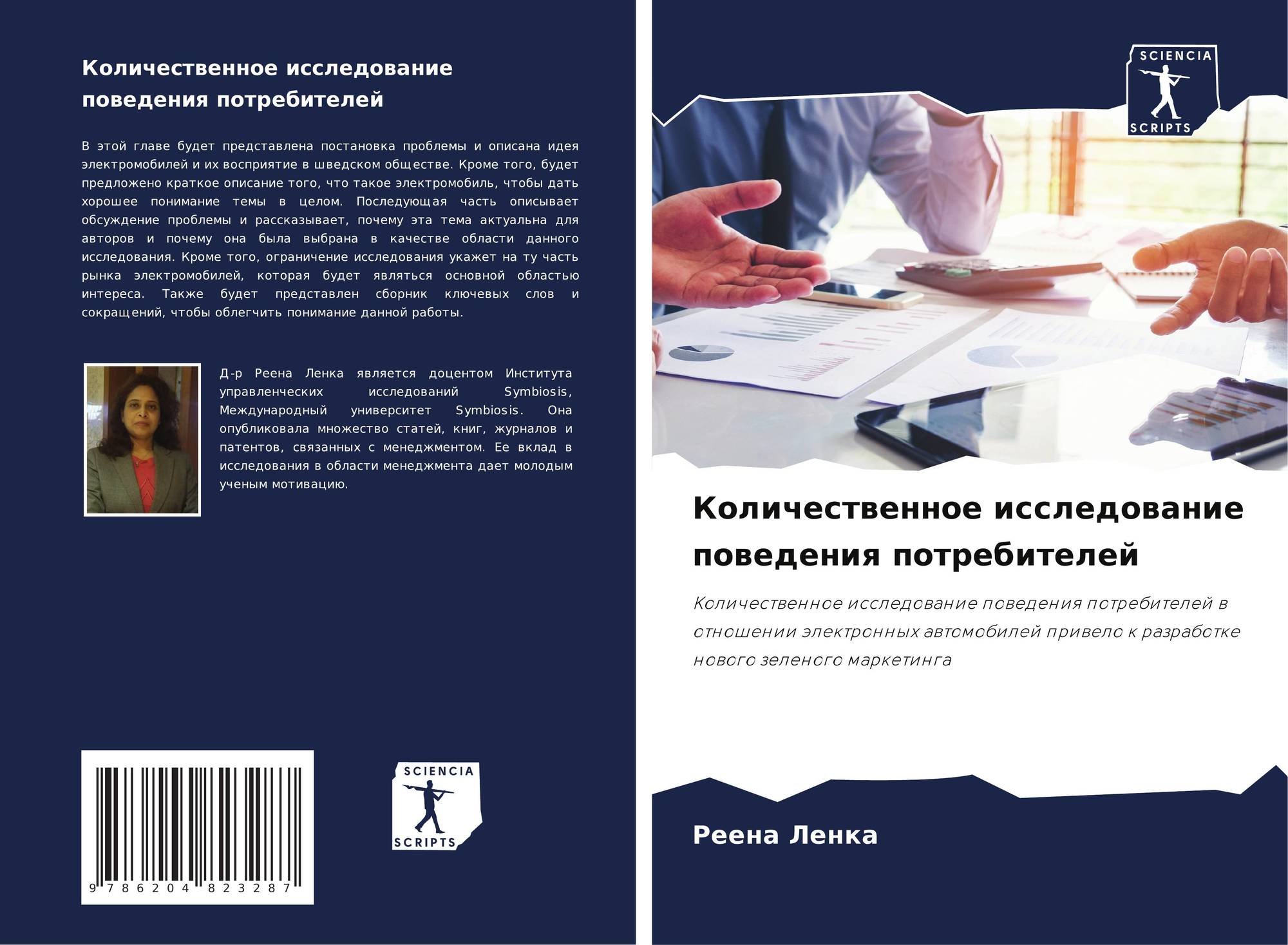 Количественное исследование поведения потребителей

В этой главе будет представлена постановка проблемы и описана идея электромобилей и их восприятие в шведском обществе. Кроме того, будет предложено краткое описание того, что такое электромобиль, чтобы дать хорошее понимание темы в целом. Последующая часть описывает обсуждение проблемы и рассказывает, почему эта тема актуальна для авторов и почему она была выбрана в качестве области данного исследования. Кроме того, ограничение исследования укажет на ту часть рынка электромобилей, которая будет являться основной областью интереса. Также будет представлен сборник ключевых слов и сокращений, чтобы облегчить понимание данной работы.

Д-р Реена Ленка является доцентом Института управленческих исследований Symbiosis, Международный университет Symbiosis. Она опубликовала множество статей, книг, журналов и патентов, связанных с менеджментом. Ее вклад в исследования в области менеджмента дает молодым ученым мотивацию.

9 786204 823287

SCIENCIA
SCRIPTS

SCIENCIA
SCRIPTS

Количественное исследование поведения потребителей

Количественное исследование поведения потребителей в отношении электронных автомобилей привело к разработке нового зеленого маркетинга

Реена Ленка